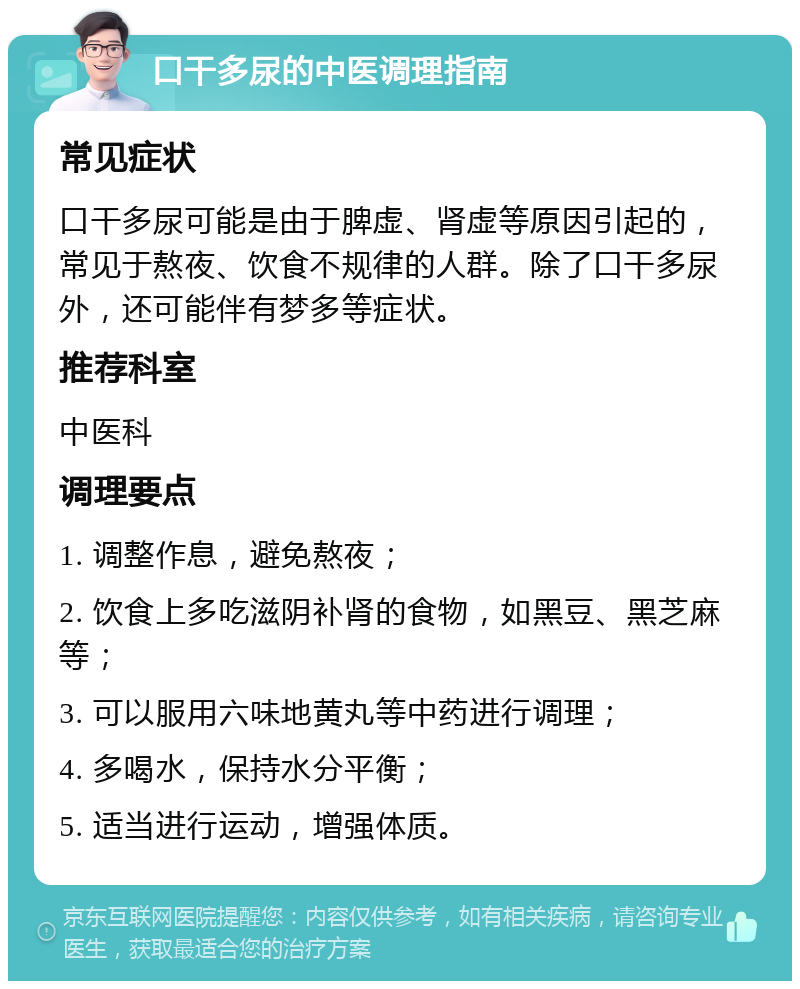 口干多尿的中医调理指南

常见症状

口干多尿可能是由于脾虚、肾虚等原因引起的，常见于熬夜、饮食不规律的人群。除了口干多尿外，还可能伴有梦多等症状。

推荐科室

中医科

调理要点

1. 调整作息，避免熬夜；

2. 饮食上多吃滋阴补肾的食物，如黑豆、黑芝麻等；

3. 可以服用六味地黄丸等中药进行调理；

4. 多喝水，保持水分平衡；

5. 适当进行运动，增强体质。

京东互联网医院提醒您：内容仅供参考，如有相关疾病，请咨询专业医生，获取最适合您的治疗方案